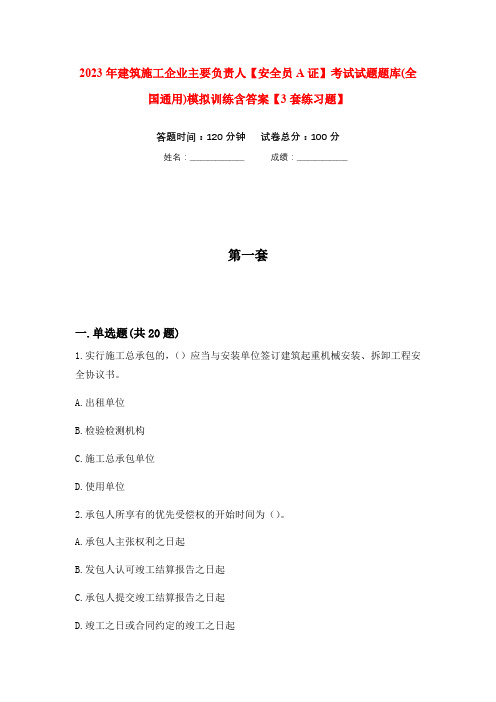 2023年建筑施工企业主要负责人【安全员A证】考试试题题库(全国通用)模拟训练含答案【3套练习题】

答题时间：120分钟　试卷总分：100分

姓名：____________　成绩：____________

第一套

一.单选题(共20题)

1.实行施工总承包的，()应当与安装单位签订建筑起重机械安装、拆卸工程安全协议书。

A.出租单位

B.检验检测机构

C.施工总承包单位

D.使用单位

2.承包人所享有的优先受偿权的开始时间为()。

A.承包人主张权利之日起

B.发包人认可竣工结算报告之日起

C.承包人提交竣工结算报告之日起

D.竣工之日或合同约定的竣工之日起